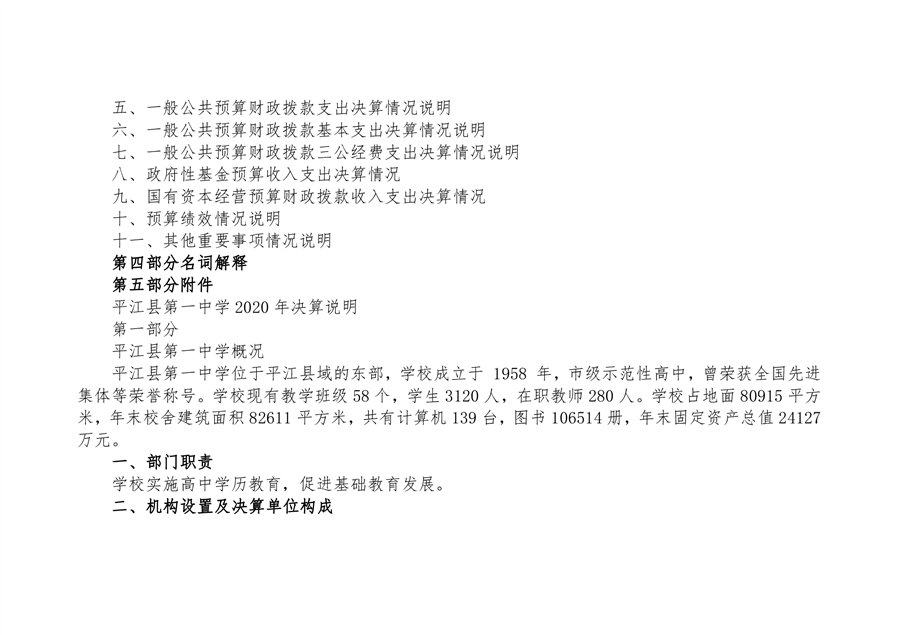 五、一般公共预算财政拨款支出决算情况说明
六、一般公共预算财政拨款基本支出决算情况说明
七、一般公共预算财政拨款三公经费支出决算情况说明
八、政府性基金预算收入支出决算情况
九、国有资本经营预算财政拨款收入支出决算情况
十、预算绩效情况说明
十一、其他重要事项情况说明
第四部分名词解释
第五部分附件
平江县第一中学2020年决算说明
第一部分
平江县第一中学概况

平江县第一中学位于平江县域的东部，学校成立于1958年，市级示范性高中，曾荣获全国先进集体等荣誉称号。学校现有教学班级58个，学生3120人，在职教师280人。学校占地面80915平方米，年末校舍建筑面积82611平方米，共有计算机139台，图书106514册，年末固定资产总值24127万元。

一、部门职责

学校实施高中学历教育，促进基础教育发展。

二、机构设置及决算单位构成